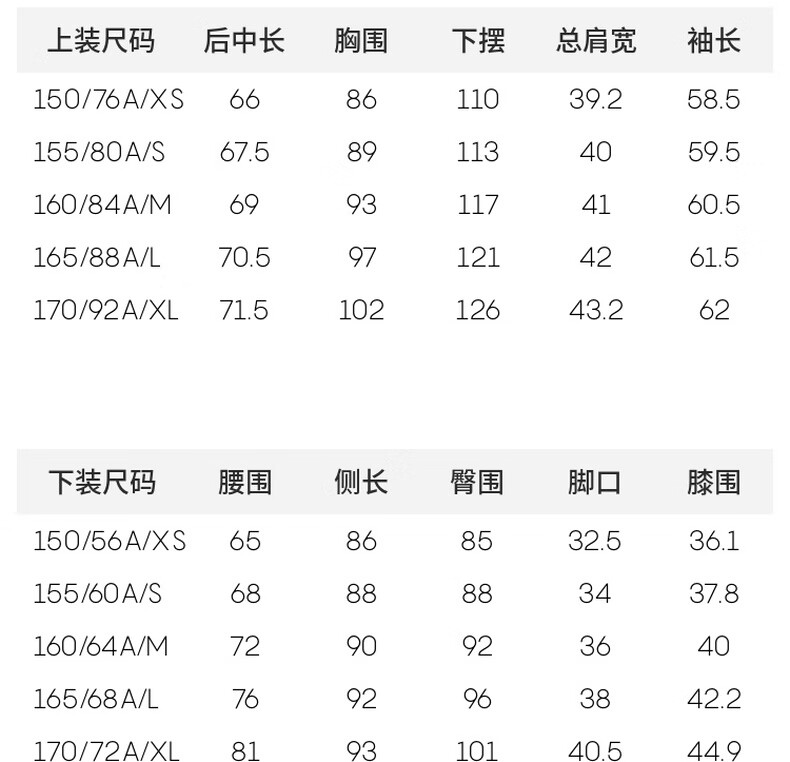 | 上装尺码 | 后中长 | 胸围 | 下摆 | 总肩宽 | 袖长 |
|---|---|---|---|---|---|
| 150/76A/XS | 66 | 86 | 110 | 39.2 | 58.5 |
| 155/80A/S | 67.5 | 89 | 113 | 40 | 59.5 |
| 160/84A/M | 69 | 93 | 117 | 41 | 60.5 |
| 165/88A/L | 70.5 | 97 | 121 | 42 | 61.5 |
| 170/92A/XL | 71.5 | 102 | 126 | 43.2 | 62 |

| 下装尺码 | 腰围 | 侧长 | 臀围 | 脚口 | 膝围 |
|---|---|---|---|---|---|
| 150/56A/XS | 65 | 86 | 85 | 32.5 | 36.1 |
| 155/60A/S | 68 | 88 | 88 | 34 | 37.8 |
| 160/64A/M | 72 | 90 | 92 | 36 | 40 |
| 165/68A/L | 76 | 92 | 96 | 38 | 42.2 |
| 170/72A/XL | 81 | 93 | 101 | 40.5 | 44.9 |